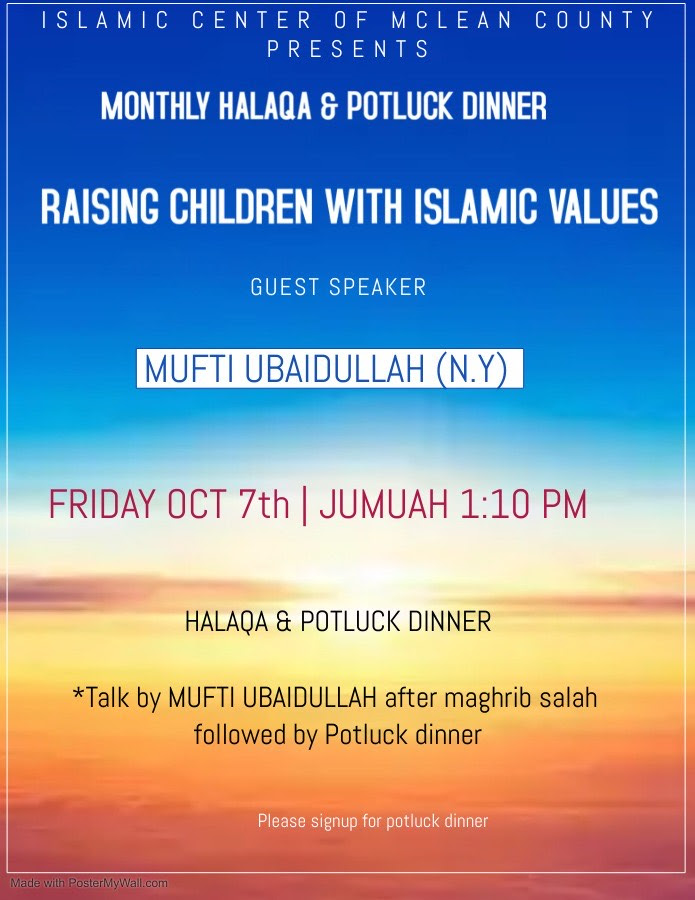 ISLAMIC CENTER OF MCLEAN COUNTY PRESENTS

MONTHLY HALAQA & POTLUCK DINNER

RAISING CHILDREN WITH ISLAMIC VALUES

GUEST SPEAKER

MUFTI UBAIDULLAH (N.Y)

FRIDAY OCT 7th | JUMUAH 1:10 PM

HALAQA & POTLUCK DINNER

*Talk by MUFTI UBAIDULLAH after maghrib salah followed by Potluck dinner

Please signup for potluck dinner

Made with PosterMyWall.com